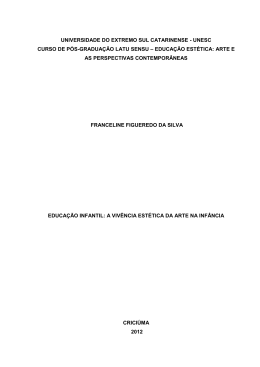 UNIVERSIDADE DO EXTREMO SUL CATARINENSE - UNESC
CURSO DE PÓS-GRADUAÇÃO LATU SENSU – EDUCAÇÃO ESTÉTICA: ARTE E AS PERSPECTIVAS CONTEMPORÂNEAS

FRANCELINE FIGUEREDO DA SILVA

EDUCAÇÃO INFANTIL: A VIVÊNCIA ESTÉTICA DA ARTE NA INFÂNCIA

CRICIÚMA
2012